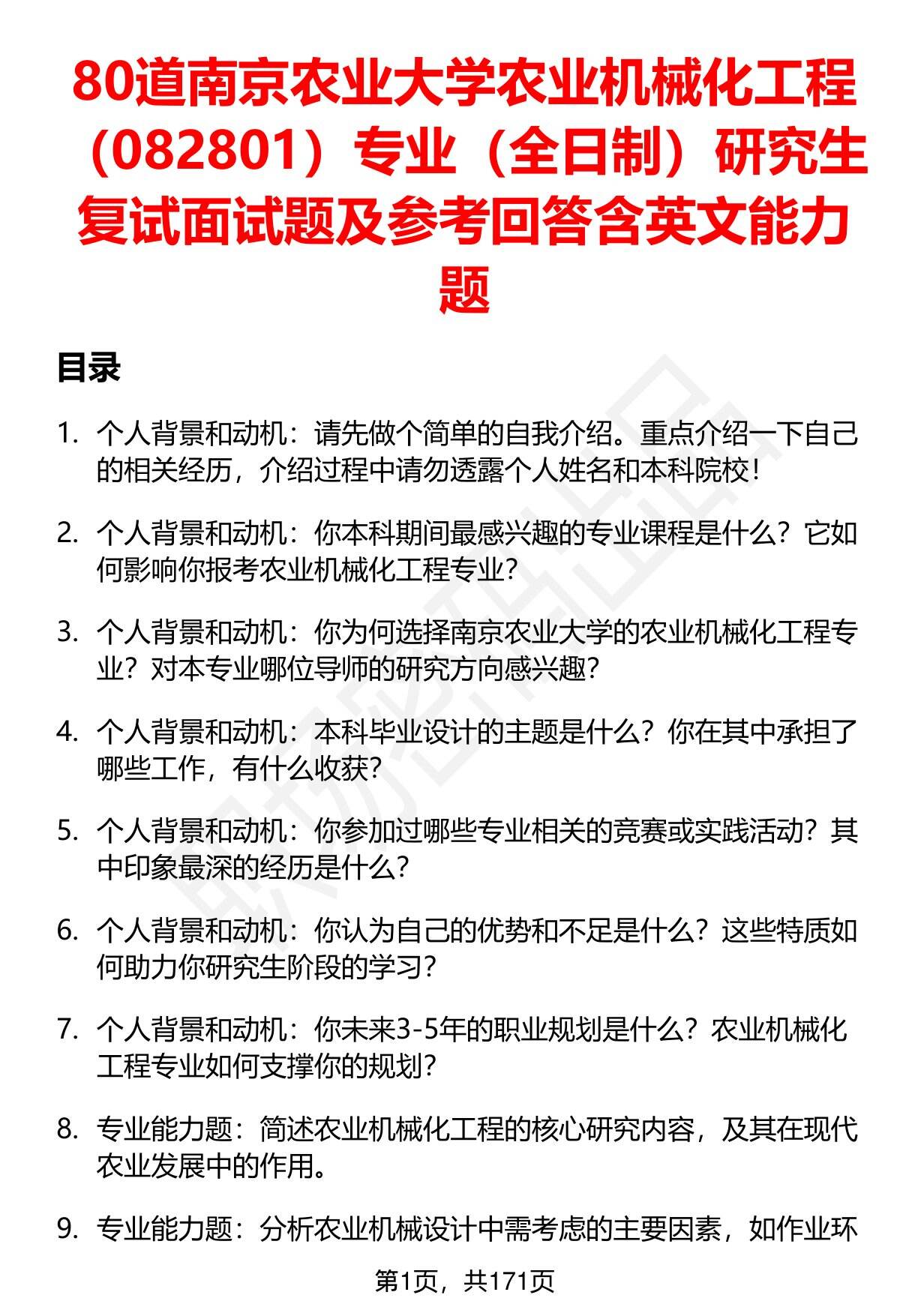 80道南京农业大学农业机械化工程（082801）专业（全日制）研究生复试面试题及参考回答含英文能力题

目录

1. 个人背景和动机：请先做个简单的自我介绍。重点介绍一下自己的相关经历，介绍过程中请勿透露个人姓名和本科院校！

2. 个人背景和动机：你本科期间最感兴趣的专业课程是什么？它如何影响你报考农业机械化工程专业？

3. 个人背景和动机：你为何选择南京农业大学的农业机械化工程专业？对本专业哪位导师的研究方向感兴趣？

4. 个人背景和动机：本科毕业设计的主题是什么？你在其中承担了哪些工作，有什么收获？

5. 个人背景和动机：你参加过哪些专业相关的竞赛或实践活动？其中印象最深的经历是什么？

6. 个人背景和动机：你认为自己的优势和不足是什么？这些特质如何助力你研究生阶段的学习？

7. 个人背景和动机：你未来3-5年的职业规划是什么？农业机械化工程专业如何支撑你的规划？

8. 专业能力题：简述农业机械化工程的核心研究内容，及其在现代农业发展中的作用。

9. 专业能力题：分析农业机械设计中需考虑的主要因素，如作业环

第1页，共171页